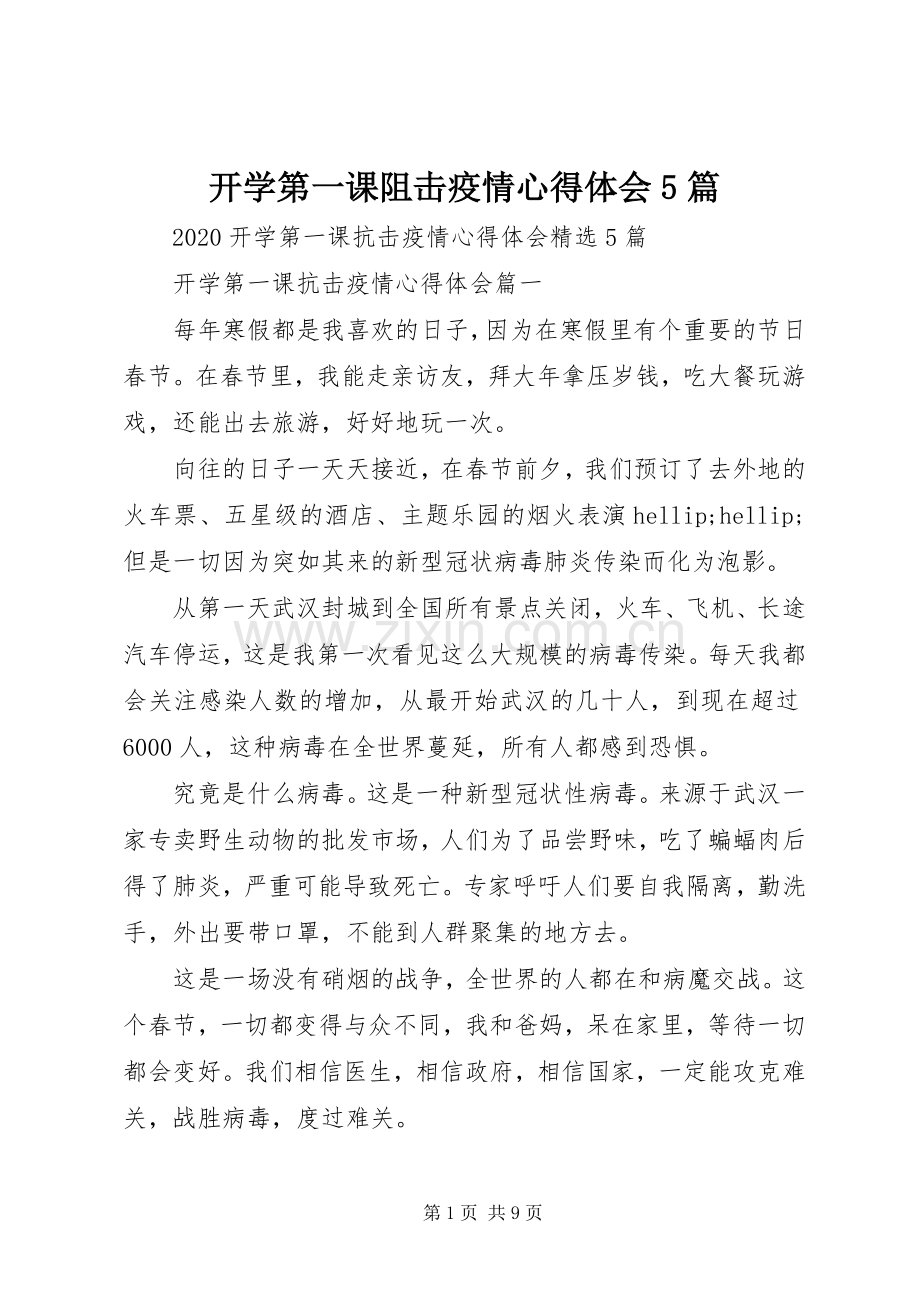 开学第一课阻击疫情心得体会5篇

2020开学第一课抗击疫情心得体会精选5篇

开学第一课抗击疫情心得体会篇一

每年寒假都是我喜欢的日子，因为在寒假里有个重要的节日春节。在春节里，我能走亲访友，拜大年拿压岁钱，吃大餐玩游戏，还能出去旅游，好好地玩一次。

向往的日子一天天接近，在春节前夕，我们预订了去外地的火车票、五星级的酒店、主题乐园的烟火表演hellip;hellip;但是一切因为突如其来的新型冠状病毒肺炎传染而化为泡影。

从第一天武汉封城到全国所有景点关闭，火车、飞机、长途汽车停运，这是我第一次看见这么大规模的病毒传染。每天我都会关注感染人数的增加，从最开始武汉的几十人，到现在超过6000人，这种病毒在全世界蔓延，所有人都感到恐惧。

究竟是什么病毒。这是一种新型冠状性病毒。来源于武汉一家专卖野生动物的批发市场，人们为了品尝野味，吃了蝙蝠肉后得了肺炎，严重可能导致死亡。专家呼吁人们要自我隔离，勤洗手，外出要带口罩，不能到人群聚集的地方去。

这是一场没有硝烟的战争，全世界的人都在和病魔交战。这个春节，一切都变得与众不同，我和爸妈，呆在家里，等待一切都会变好。我们相信医生，相信政府，相信国家，一定能攻克难关，战胜病毒，度过难关。

第1页 共9页

www.zixin.com.cn